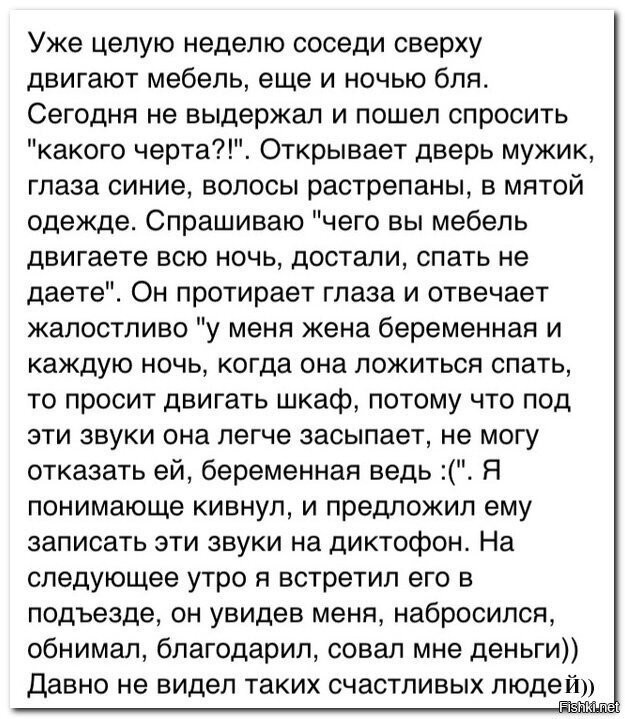 Уже целую неделю соседи сверху двигают мебель, еще и ночью бля. Сегодня не выдержал и пошел спросить "какого черта?!". Открывает дверь мужик, глаза синие, волосы растрепаны, в мятой одежде. Спрашиваю "чего вы мебель двигаете всю ночь, достали, спать не даете". Он протирает глаза и отвечает жалостливо "у меня жена беременная и каждую ночь, когда она ложиться спать, то просит двигать шкаф, потому что под эти звуки она легче засыпает, не могу отказать ей, беременная ведь :(". Я понимающе кивнул, и предложил ему записать эти звуки на диктофон. На следующее утро я встретил его в подъезде, он увидев меня, набросился, обнимал, благодарил, совал мне деньги)) Давно не видел таких счастливых людей))

Fishki.net